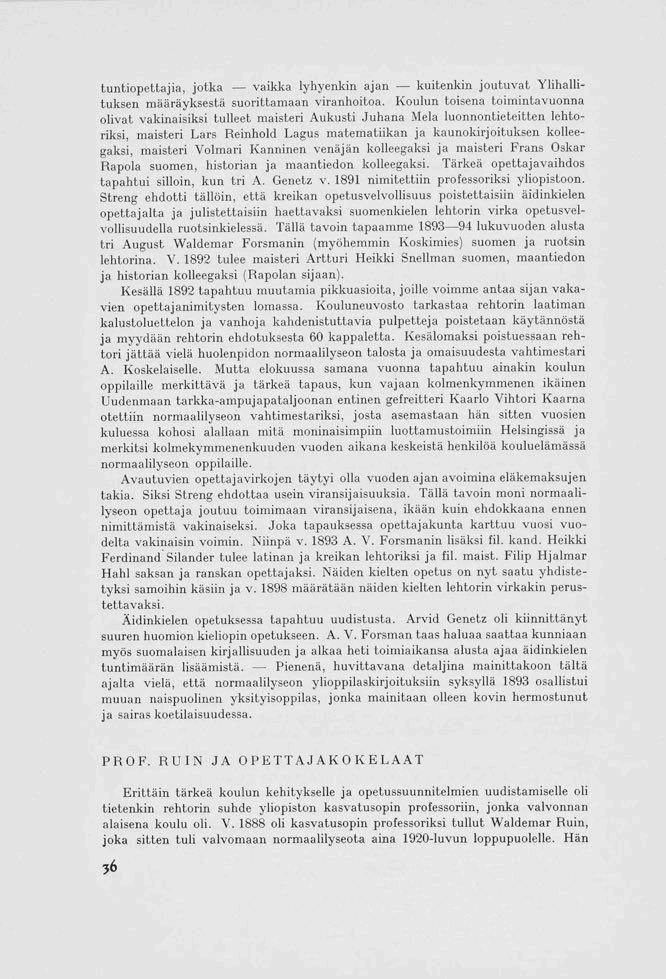 tuntiopettajia, jotka — vaikka lyhyenkin ajan — kuitenkin joutuvat Ylihallituksen määräyksestä suorittamaan viranhoitoa. Koulun toisena toimintavuonna olivat vakinaisiksi tulleet maisteri Aukusti Juhana Mela luonnontieteitten lehtoriksi, maisteri Lars Reinhold Lagus matematiikan ja kaunokirjoituksen kolleegaksi, maisteri Volmari Kanninen venäjän kolleegaksi ja maisteri Frans Oskar Rapola suomen, historian ja maantiedon kolleegaksi. Tärkeä opettajavaihdos tapahtui silloin, kun tri A. Genetz v. 1891 nimitettiin professoriksi yliopistoon. Streng ehdotti tällöin, että kreikan opetusvelvollisuus poistettaisiin äidinkielen opettajalta ja julistettaisiin haettavaksi suomenkielen lehtorin virka opetusvelvollisuudella ruotsinkielessä. Tällä tavoin tapaamme 1893—94 lukuvuoden alusta tri August Waldemar Forsmanin (myöhemmin Koskimies) suomen ja ruotsin lehtorina. V. 1892 tulee maisteri Artturi Heikki Snellman suomen, maantiedon ja historian kolleegaksi (Rapolan sijaan).

Kesällä 1892 tapahtuu muutamia pikkuasioita, joille voimme antaa sijan vakavien opettajanimitysten lomassa. Kouluneuvosto tarkastaa rehtorin laatiman kalustoluettelon ja vanhoja kahdenistuttavia pulpetteja poistetaan käytännöstä ja myydään rehtorin ehdotuksesta 60 kappaletta. Kesälomaksi poistuessaan rehtori jättää vielä huolenpidon normaalilyseon talosta ja omaisuudesta vahtimestari A. Koskelaiselle. Mutta elokuussa samana vuonna tapahtuu ainakin koulun oppilaille merkittävä ja tärkeä tapaus, kun vajaan kolmenkymmenen ikäinen Uudenmaan tarkka-ampujapataljoonan entinen gefreitteri Kaarlo Vihtori Kaarna otettiin normaalilyseon vahtimestariksi, josta asemastaan hän sitten vuosien kuluessa kohosi alallaan mitä moninaisimpiin luottamustoimiin Helsingissä ja merkitsi kolmekymmenenkuuden vuoden aikana keskeistä henkilöä kouluelämässä normaalilyseon oppilaille.

Avautuvien opettajavirkojen täytyi olla vuoden ajan avoimina eläkemaksujen takia. Siksi Streng ehdottaa usein viransijaisuuksia. Tällä tavoin moni normaalilyseon opettaja joutuu toimimaan viransijaisena, ikään kuin ehdokkaana ennen nimittämistä vakinaiseksi. Joka tapauksessa opettajakunta karttuu vuosi vuodelta vakinaisin voimin. Niinpä v. 1893 A. V. Forsmanin lisäksi fil. kand. Heikki Ferdinand Silander tulee latinan ja kreikan lehtoriksi ja fil. maist. Filip Hjalmar Hahl saksan ja ranskan opettajaksi. Näiden kielten opetus on nyt saatu yhdistetyksi samoihin käsiin ja v. 1898 määrätään näiden kielten lehtorin virkakin perustettavaksi.

Äidinkielen opetuksessa tapahtuu uudistusta. Arvid Genetz oli kiinnittänyt suuren huomion kieliopin opetukseen. A. V. Forsman taas haluaa saattaa kunniaan myös suomalaisen kirjallisuuden ja alkaa heti toimiaikansa alusta ajaa äidinkielen tuntimäärän lisäämistä. — Pienenä, huvittavana detaljina mainittakoon tältä ajalta vielä, että normaalilyseon ylioppilaskirjoituksiin syksyllä 1893 osallistui muuan naispuolinen yksityisoppilas, jonka mainitaan olleen kovin hermostunut ja sairas koetilaisuudessa.

PROF. RUIN JA OPETTAJAKOKELAAT

Erittäin tärkeä koulun kehitykselle ja opetussuunnitelmien uudistamiselle oli tietenkin rehtorin suhde yliopiston kasvatusopin professoriin, jonka valvonnan alaisena koulu oli. V. 1888 oli kasvatusopin professoriksi tullut Waldemar Ruin, joka sitten tuli valvomaan normaalilyseota aina 1920-luvun loppupuolelle. Hän

36